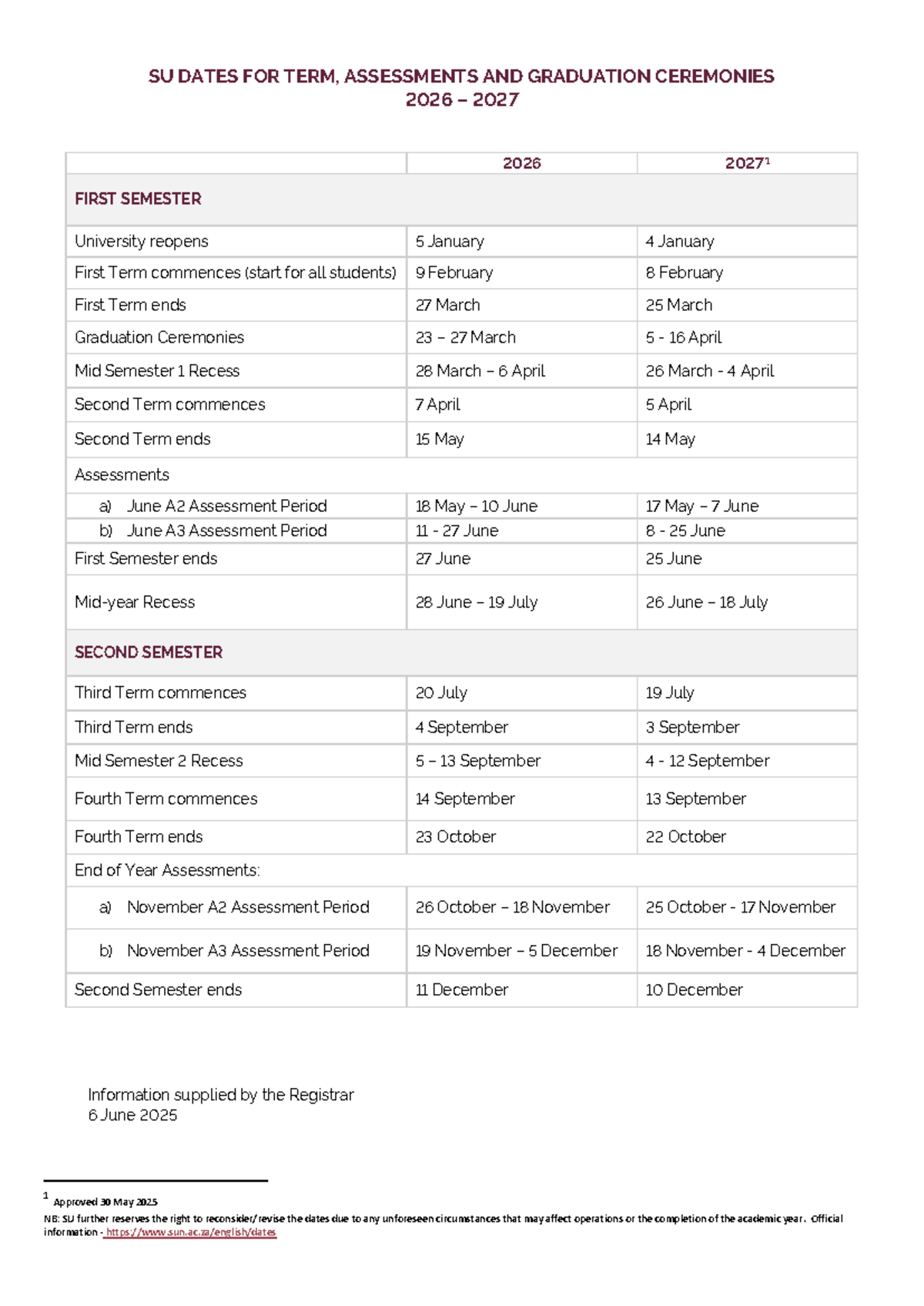 SU DATES FOR TERM, ASSESSMENTS AND GRADUATION CEREMONIES
2026 – 2027

|  | 2026 | 2027$^{1}$ |
|---|---|---|
| FIRST SEMESTER |  |  |
| University reopens | 5 January | 4 January |
| First Term commences (start for all students) | 9 February | 8 February |
| First Term ends | 27 March | 25 March |
| Graduation Ceremonies | 23 – 27 March | 5 - 16 April |
| Mid Semester 1 Recess | 28 March – 6 April | 26 March - 4 April |
| Second Term commences | 7 April | 5 April |
| Second Term ends | 15 May | 14 May |
| Assessments |  |  |
| a) June A2 Assessment Period | 18 May – 10 June | 17 May – 7 June |
| b) June A3 Assessment Period | 11 - 27 June | 8 - 25 June |
| First Semester ends | 27 June | 25 June |
| Mid-year Recess | 28 June – 19 July | 26 June – 18 July |
| SECOND SEMESTER |  |  |
| Third Term commences | 20 July | 19 July |
| Third Term ends | 4 September | 3 September |
| Mid Semester 2 Recess | 5 – 13 September | 4 - 12 September |
| Fourth Term commences | 14 September | 13 September |
| Fourth Term ends | 23 October | 22 October |
| End of Year Assessments: |  |  |
| a) November A2 Assessment Period | 26 October – 18 November | 25 October - 17 November |
| b) November A3 Assessment Period | 19 November – 5 December | 18 November - 4 December |
| Second Semester ends | 11 December | 10 December |

Information supplied by the Registrar
6 June 2025

$^{1}$ Approved 30 May 2025
NB: SU further reserves the right to reconsider/revise the dates due to any unforeseen circumstances that may affect operations or the completion of the academic year. Official information - https://www.sun.ac.za/english/dates